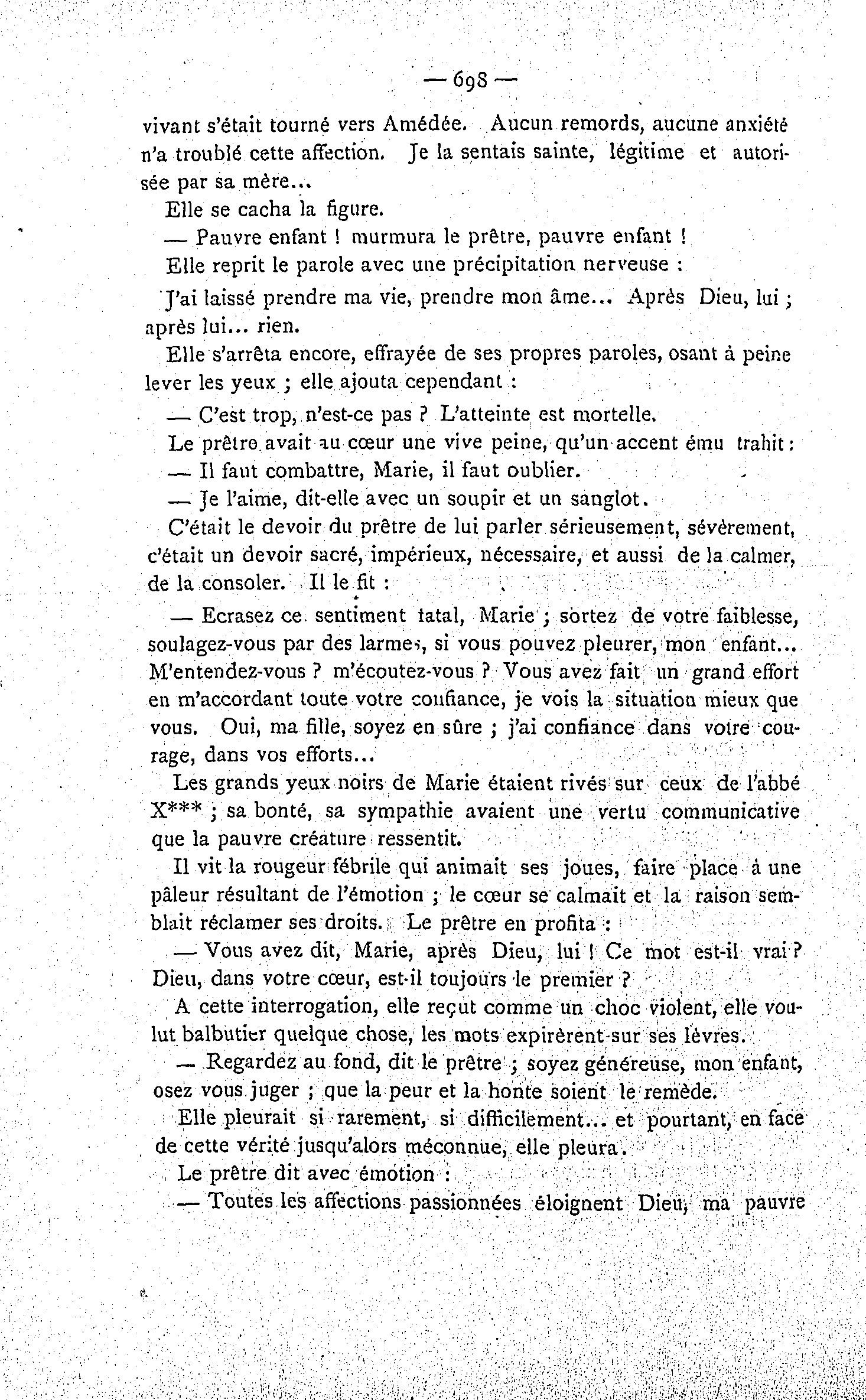 — 698 —

vivant s'était tourné vers Amédée. Aucun remords, aucune anxiété n'a troublé cette affection. Je la sentais sainte, légitime et autorisée par sa mère...

Elle se cacha la figure.

— Pauvre enfant ! murmura le prêtre, pauvre enfant !

Elle reprit le parole avec une précipitation nerveuse :

J'ai laissé prendre ma vie, prendre mon âme... Après Dieu, lui ; après lui... rien.

Elle s'arrêta encore, effrayée de ses propres paroles, osant à peine lever les yeux ; elle ajouta cependant :

— C'est trop, n'est-ce pas ? L'atteinte est mortelle.

Le prêtre avait au cœur une vive peine, qu'un accent ému trahit :

— Il faut combattre, Marie, il faut oublier.

— Je l'aime, dit-elle avec un soupir et un sanglot.

C'était le devoir du prêtre de lui parler sérieusement, sévèrement, c'était un devoir sacré, impérieux, nécessaire, et aussi de la calmer, de la consoler. Il le fit :

— Ecrasez ce sentiment tatal, Marie ; sortez de votre faiblesse, soulagez-vous par des larmes, si vous pouvez pleurer, mon enfant... M'entendez-vous ? m'écoutez-vous ? Vous avez fait un grand effort en m'accordant toute votre confiance, je vois la situation mieux que vous. Oui, ma fille, soyez en sûre ; j'ai confiance dans votre courage, dans vos efforts...

Les grands yeux noirs de Marie étaient rivés sur ceux de l'abbé X*** ; sa bonté, sa sympathie avaient une vertu communicative que la pauvre créature ressentit.

Il vit la rougeur fébrile qui animait ses joues, faire place à une pâleur résultant de l'émotion ; le cœur se calmait et la raison semblait réclamer ses droits. Le prêtre en profita :

— Vous avez dit, Marie, après Dieu, lui ! Ce mot est-il vrai ? Dieu, dans votre cœur, est-il toujours le premier ?

A cette interrogation, elle reçut comme un choc violent, elle voulut balbutier quelque chose, les mots expirèrent sur ses lèvres.

— Regardez au fond, dit le prêtre ; soyez généreuse, mon enfant, osez vous juger ; que la peur et la honte soient le remède.

Elle pleurait si rarement, si difficilement... et pourtant, en face de cette vérité jusqu'alors méconnue, elle pleura.

Le prêtre dit avec émotion :

— Toutes les affections passionnées éloignent Dieu, ma pauvre